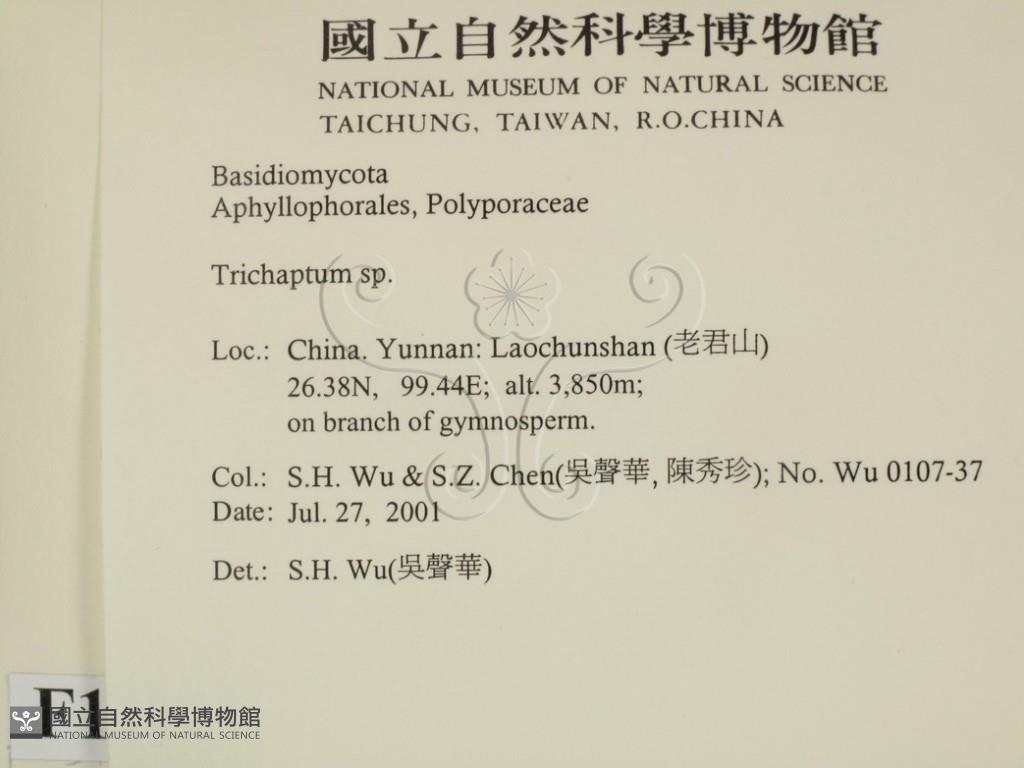 國立自然科學博物館
NATIONAL MUSEUM OF NATURAL SCIENCE
TAICHUNG, TAIWAN, R.O.CHINA

Basidiomycota
Aphyllophorales, Polyporaceae

Trichaptum sp.

Loc.: China. Yunnan: Laochunshan (老君山)
26.38N, 99.44E; alt. 3,850m;
on branch of gymnosperm.

Col.: S.H. Wu & S.Z. Chen(吳聲華, 陳秀珍); No. Wu 0107-37
Date: Jul. 27, 2001

Det.: S.H. Wu(吳聲華)

F1

國立自然科學博物館
NATIONAL MUSEUM OF NATURAL SCIENCE